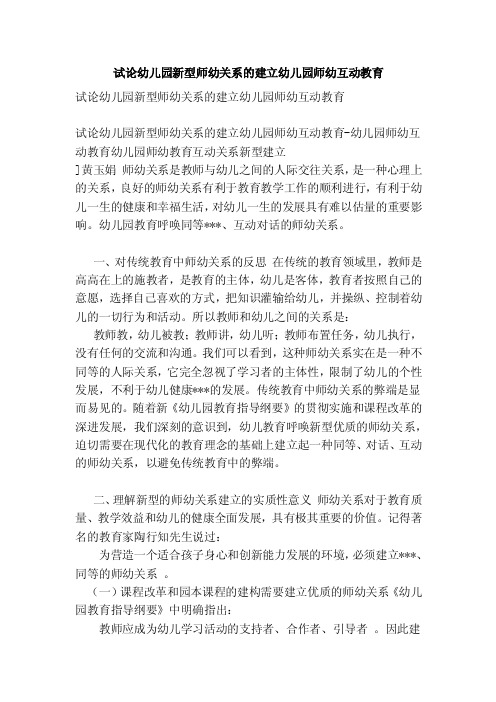 试论幼儿园新型师幼关系的建立幼儿园师幼互动教育

试论幼儿园新型师幼关系的建立幼儿园师幼互动教育

试论幼儿园新型师幼关系的建立幼儿园师幼互动教育-幼儿园师幼互动教育幼儿园师幼教育互动关系新型建立

]黄玉娟 师幼关系是教师与幼儿之间的人际交往关系，是一种心理上的关系，良好的师幼关系有利于教育教学工作的顺利进行，有利于幼儿一生的健康和幸福生活，对幼儿一生的发展具有难以估量的重要影响。幼儿园教育呼唤同等***、互动对话的师幼关系。

一、对传统教育中师幼关系的反思 在传统的教育领域里，教师是高高在上的施教者，是教育的主体，幼儿是客体，教育者按照自己的意愿，选择自己喜欢的方式，把知识灌输给幼儿，并操纵、控制着幼儿的一切行为和活动。所以教师和幼儿之间的关系是：

教师教，幼儿被教；教师讲，幼儿听；教师布置任务，幼儿执行，没有任何的交流和沟通。我们可以看到，这种师幼关系实在是一种不同等的人际关系，它完全忽视了学习者的主体性，限制了幼儿的个性发展，不利于幼儿健康***的发展。传统教育中师幼关系的弊端是显而易见的。随着新《幼儿园教育指导纲要》的贯彻实施和课程改革的深进发展，我们深刻的意识到，幼儿教育呼唤新型优质的师幼关系，迫切需要在现代化的教育理念的基础上建立起一种同等、对话、互动的师幼关系，以避免传统教育中的弊端。

二、理解新型的师幼关系建立的实质性意义 师幼关系对于教育质量、教学效益和幼儿的健康全面发展，具有极其重要的价值。记得著名的教育家陶行知先生说过：

为营造一个适合孩子身心和创新能力发展的环境，必须建立***、同等的师幼关系 。

（一）课程改革和园本课程的建构需要建立优质的师幼关系《幼儿园教育指导纲要》中明确指出：

教师应成为幼儿学习活动的支持者、合作者、引导者 。因此建